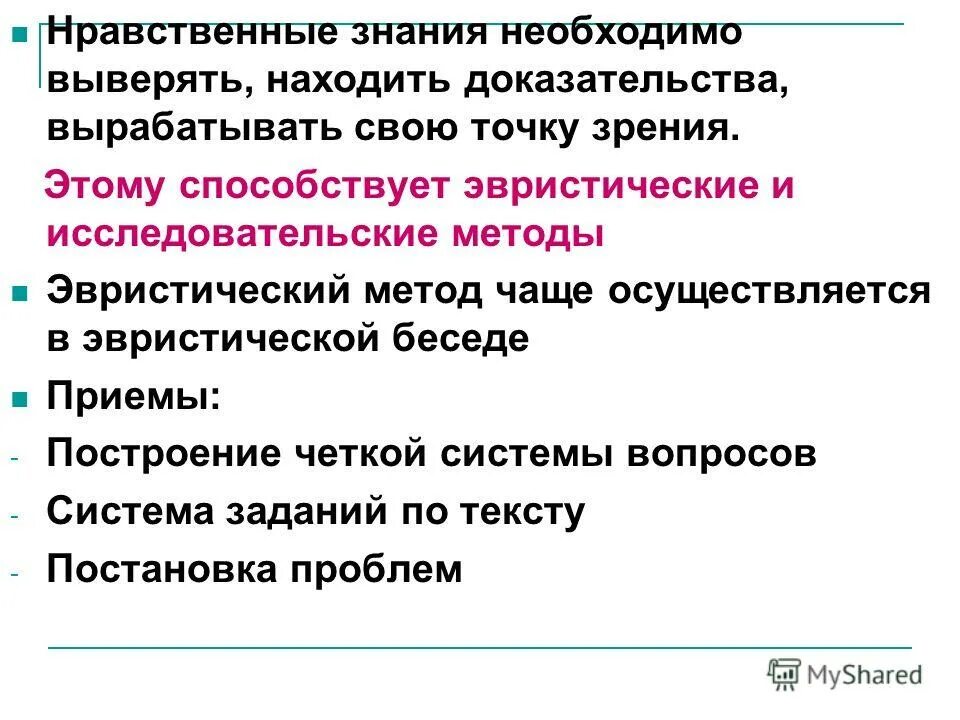 Нравственные знания необходимо выверять, находить доказательства, вырабатывать свою точку зрения.

Этому способствует эвристические и исследовательские методы

Эвристический метод чаще осуществляется в эвристической беседе

Приемы:

- Построение четкой системы вопросов
- Система заданий по тексту
- Постановка проблем

MyShared